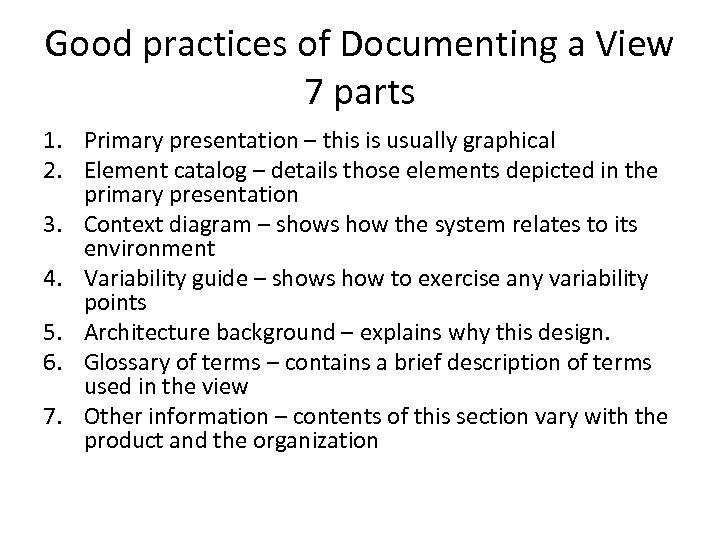 Good practices of Documenting a View
7 parts

1. Primary presentation – this is usually graphical
2. Element catalog – details those elements depicted in the primary presentation
3. Context diagram – shows how the system relates to its environment
4. Variability guide – shows how to exercise any variability points
5. Architecture background – explains why this design.
6. Glossary of terms – contains a brief description of terms used in the view
7. Other information – contents of this section vary with the product and the organization